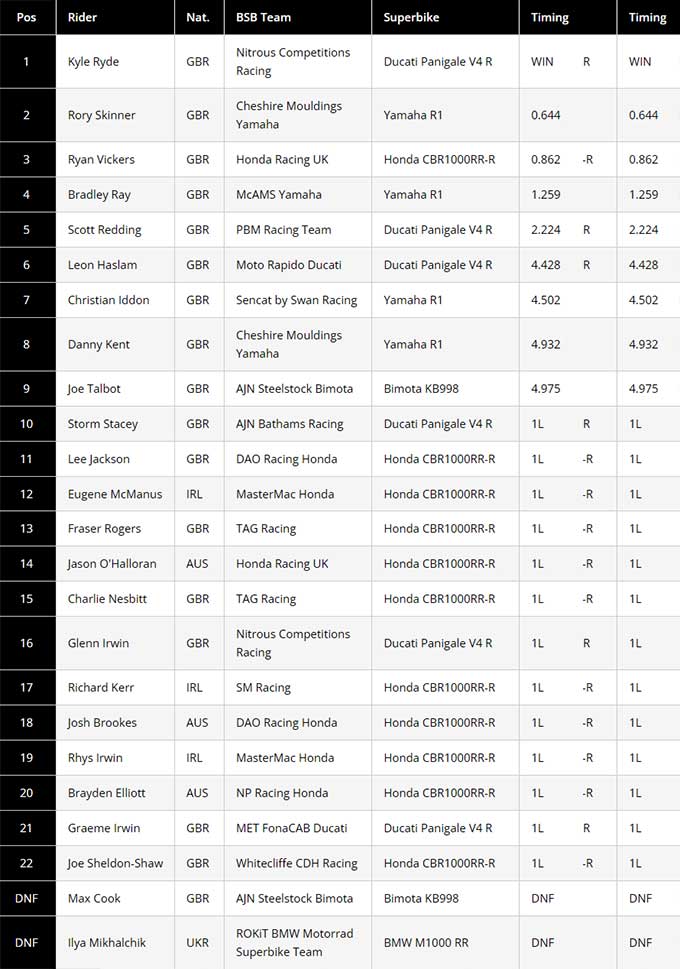 | Pos | Rider | Nat. | BSB Team | Superbike | Timing | | Timing |
|---|---|---|---|---|---|---|---|
| 1 | Kyle Ryde | GBR | Nitrous Competitions Racing | Ducati Panigale V4 R | WIN | R | WIN |
| 2 | Rory Skinner | GBR | Cheshire Mouldings Yamaha | Yamaha R1 | 0.644 | | 0.644 |
| 3 | Ryan Vickers | GBR | Honda Racing UK | Honda CBR1000RR-R | 0.862 | -R | 0.862 |
| 4 | Bradley Ray | GBR | McAMS Yamaha | Yamaha R1 | 1.259 | | 1.259 |
| 5 | Scott Redding | GBR | PBM Racing Team | Ducati Panigale V4 R | 2.224 | R | 2.224 |
| 6 | Leon Haslam | GBR | Moto Rapido Ducati | Ducati Panigale V4 R | 4.428 | R | 4.428 |
| 7 | Christian Iddon | GBR | Sencat by Swan Racing | Yamaha R1 | 4.502 | | 4.502 |
| 8 | Danny Kent | GBR | Cheshire Mouldings Yamaha | Yamaha R1 | 4.932 | | 4.932 |
| 9 | Joe Talbot | GBR | AJN Steelstock Bimota | Bimota KB998 | 4.975 | | 4.975 |
| 10 | Storm Stacey | GBR | AJN Bathams Racing | Ducati Panigale V4 R | 1L | R | 1L |
| 11 | Lee Jackson | GBR | DAO Racing Honda | Honda CBR1000RR-R | 1L | -R | 1L |
| 12 | Eugene McManus | IRL | MasterMac Honda | Honda CBR1000RR-R | 1L | -R | 1L |
| 13 | Fraser Rogers | GBR | TAG Racing | Honda CBR1000RR-R | 1L | -R | 1L |
| 14 | Jason O'Halloran | AUS | Honda Racing UK | Honda CBR1000RR-R | 1L | -R | 1L |
| 15 | Charlie Nesbitt | GBR | TAG Racing | Honda CBR1000RR-R | 1L | -R | 1L |
| 16 | Glenn Irwin | GBR | Nitrous Competitions Racing | Ducati Panigale V4 R | 1L | R | 1L |
| 17 | Richard Kerr | IRL | SM Racing | Honda CBR1000RR-R | 1L | -R | 1L |
| 18 | Josh Brookes | AUS | DAO Racing Honda | Honda CBR1000RR-R | 1L | -R | 1L |
| 19 | Rhys Irwin | IRL | MasterMac Honda | Honda CBR1000RR-R | 1L | -R | 1L |
| 20 | Brayden Elliott | AUS | NP Racing Honda | Honda CBR1000RR-R | 1L | -R | 1L |
| 21 | Graeme Irwin | GBR | MET FonaCAB Ducati | Ducati Panigale V4 R | 1L | R | 1L |
| 22 | Joe Sheldon-Shaw | GBR | Whitecliffe CDH Racing | Honda CBR1000RR-R | 1L | -R | 1L |
| DNF | Max Cook | GBR | AJN Steelstock Bimota | Bimota KB998 | DNF | | DNF |
| DNF | Ilya Mikhalchik | UKR | ROKiT BMW Motorrad Superbike Team | BMW M1000 RR | DNF | | DNF |